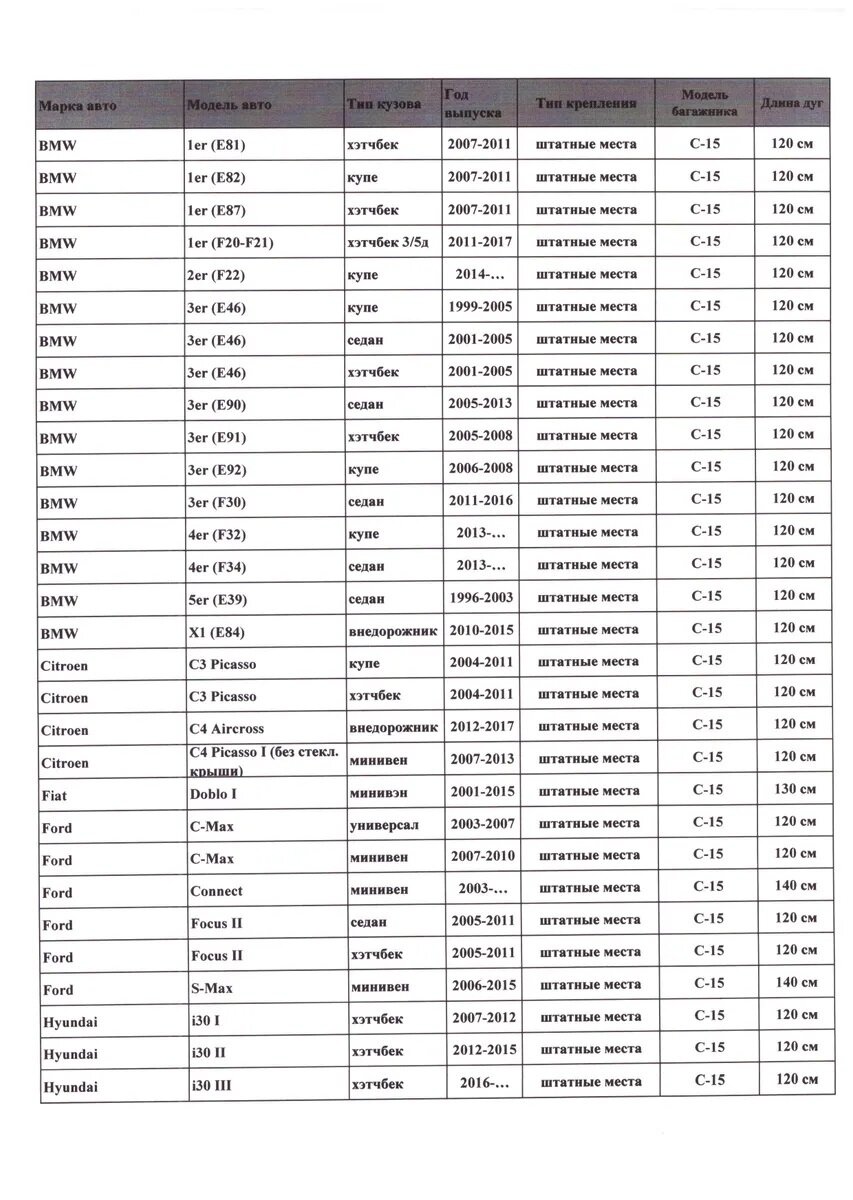 | Марка авто | Модель авто | Тип кузова | Год выпуска | Тип крепления | Модель багажника | Длина дуг |
|---|---|---|---|---|---|---|
| BMW | 1er (E81) | хэтчбек | 2007-2011 | штатные места | C-15 | 120 см |
| BMW | 1er (E82) | купе | 2007-2011 | штатные места | C-15 | 120 см |
| BMW | 1er (E87) | хэтчбек | 2007-2011 | штатные места | C-15 | 120 см |
| BMW | 1er (F20-F21) | хэтчбек 3/5д | 2011-2017 | штатные места | C-15 | 120 см |
| BMW | 2er (F22) | купе | 2014-... | штатные места | C-15 | 120 см |
| BMW | 3er (E46) | купе | 1999-2005 | штатные места | C-15 | 120 см |
| BMW | 3er (E46) | седан | 2001-2005 | штатные места | C-15 | 120 см |
| BMW | 3er (E46) | хэтчбек | 2001-2005 | штатные места | C-15 | 120 см |
| BMW | 3er (E90) | седан | 2005-2013 | штатные места | C-15 | 120 см |
| BMW | 3er (E91) | хэтчбек | 2005-2008 | штатные места | C-15 | 120 см |
| BMW | 3er (E92) | купе | 2006-2008 | штатные места | C-15 | 120 см |
| BMW | 3er (F30) | седан | 2011-2016 | штатные места | C-15 | 120 см |
| BMW | 4er (F32) | купе | 2013-... | штатные места | C-15 | 120 см |
| BMW | 4er (F34) | седан | 2013-... | штатные места | C-15 | 120 см |
| BMW | 5er (E39) | седан | 1996-2003 | штатные места | C-15 | 120 см |
| BMW | X1 (E84) | внедорожник | 2010-2015 | штатные места | C-15 | 120 см |
| Citroen | C3 Picasso | купе | 2004-2011 | штатные места | C-15 | 120 см |
| Citroen | C3 Picasso | хэтчбек | 2004-2011 | штатные места | C-15 | 120 см |
| Citroen | C4 Aircross | внедорожник | 2012-2017 | штатные места | C-15 | 120 см |
| Citroen | C4 Picasso I (без стекл. крыши) | минивен | 2007-2013 | штатные места | C-15 | 120 см |
| Fiat | Doblo I | минивэн | 2001-2015 | штатные места | C-15 | 130 см |
| Ford | C-Max | универсал | 2003-2007 | штатные места | C-15 | 120 см |
| Ford | C-Max | минивен | 2007-2010 | штатные места | C-15 | 120 см |
| Ford | Connect | минивен | 2003-... | штатные места | C-15 | 140 см |
| Ford | Focus II | седан | 2005-2011 | штатные места | C-15 | 120 см |
| Ford | Focus II | хэтчбек | 2005-2011 | штатные места | C-15 | 120 см |
| Ford | S-Max | минивен | 2006-2015 | штатные места | C-15 | 140 см |
| Hyundai | i30 I | хэтчбек | 2007-2012 | штатные места | C-15 | 120 см |
| Hyundai | i30 II | хэтчбек | 2012-2015 | штатные места | C-15 | 120 см |
| Hyundai | i30 III | хэтчбек | 2016-... | штатные места | C-15 | 120 см |